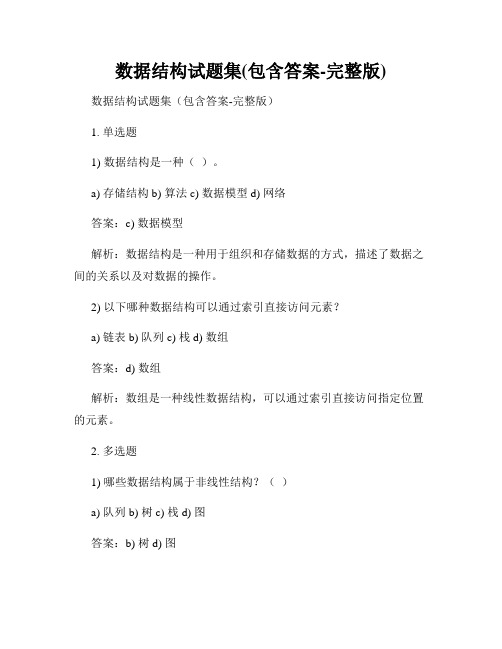 数据结构试题集(包含答案-完整版)

数据结构试题集（包含答案-完整版）

1. 单选题

1) 数据结构是一种（ ）。

a) 存储结构 b) 算法 c) 数据模型 d) 网络

答案：c) 数据模型

解析：数据结构是一种用于组织和存储数据的方式，描述了数据之间的关系以及对数据的操作。

2) 以下哪种数据结构可以通过索引直接访问元素？

a) 链表 b) 队列 c) 栈 d) 数组

答案：d) 数组

解析：数组是一种线性数据结构，可以通过索引直接访问指定位置的元素。

2. 多选题

1) 哪些数据结构属于非线性结构？（ ）

a) 队列 b) 树 c) 栈 d) 图

答案：b) 树 d) 图